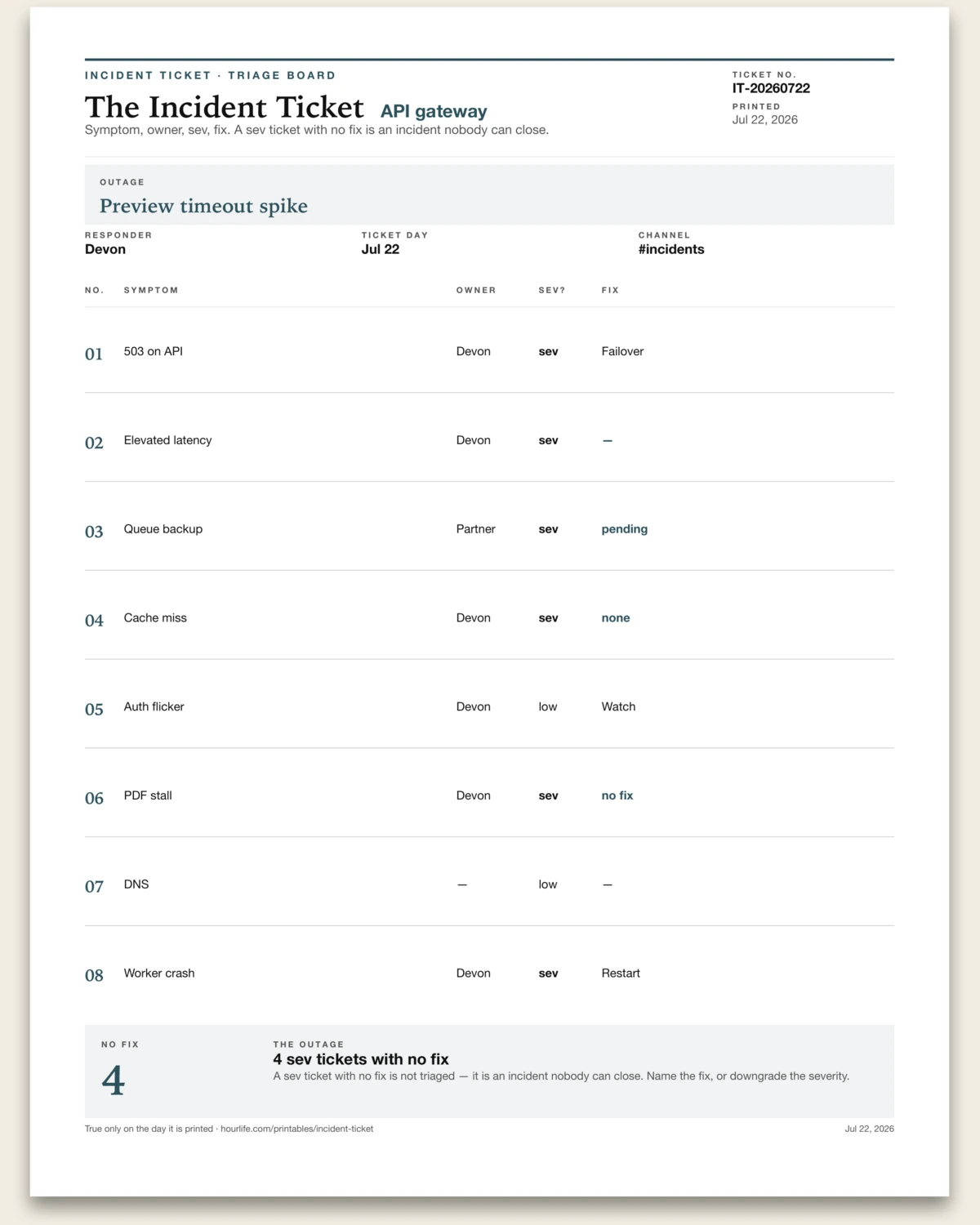 INCIDENT TICKET · TRIAGE BOARD

The Incident Ticket API gateway

Symptom, owner, sev, fix. A sev ticket with no fix is an incident nobody can close.

TICKET NO.
IT-20260722
PRINTED
Jul 22, 2026

OUTAGE
Preview timeout spike

RESPONDER
Devon

TICKET DAY
Jul 22

CHANNEL
#incidents

| NO. | SYMPTOM | OWNER | SEV? | FIX |
|---|---|---|---|---|
| 01 | 503 on API | Devon | sev | Failover |
| 02 | Elevated latency | Devon | sev | — |
| 03 | Queue backup | Partner | sev | pending |
| 04 | Cache miss | Devon | sev | none |
| 05 | Auth flicker | Devon | low | Watch |
| 06 | PDF stall | Devon | sev | no fix |
| 07 | DNS | — | low | — |
| 08 | Worker crash | Devon | sev | Restart |

NO FIX
4

THE OUTAGE
4 sev tickets with no fix
A sev ticket with no fix is not triaged — it is an incident nobody can close. Name the fix, or downgrade the severity.

True only on the day it is printed · hourlife.com/printables/incident-ticket

Jul 22, 2026